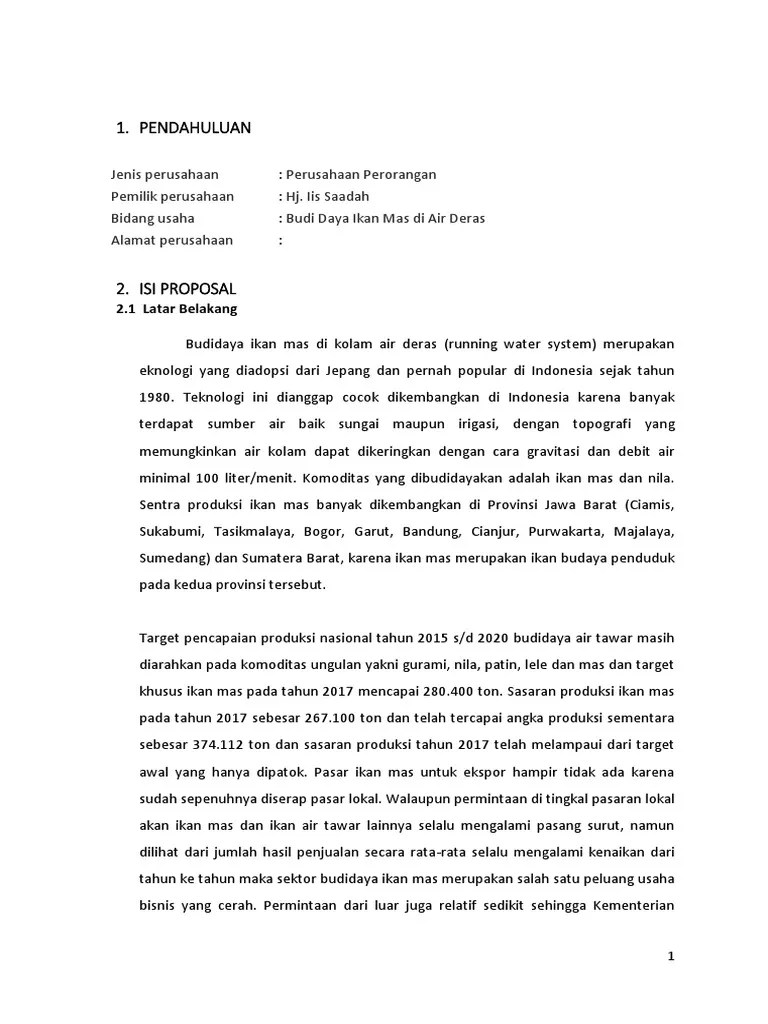 1. PENDAHULUAN

Jenis perusahaan : Perusahaan Perorangan
Pemilik perusahaan : Hj. Iis Saadah
Bidang usaha : Budi Daya Ikan Mas di Air Deras
Alamat perusahaan :

2. ISI PROPOSAL
2.1 Latar Belakang

Budidaya ikan mas di kolam air deras (running water system) merupakan eknologi yang diadopsi dari Jepang dan pernah popular di Indonesia sejak tahun 1980. Teknologi ini dianggap cocok dikembangkan di Indonesia karena banyak terdapat sumber air baik sungai maupun irigasi, dengan topografi yang memungkinkan air kolam dapat dikeringkan dengan cara gravitasi dan debit air minimal 100 liter/menit. Komoditas yang dibudidayakan adalah ikan mas dan nila. Sentra produksi ikan mas banyak dikembangkan di Provinsi Jawa Barat (Ciamis, Sukabumi, Tasikmalaya, Bogor, Garut, Bandung, Cianjur, Purwakarta, Majalaya, Sumedang) dan Sumatera Barat, karena ikan mas merupakan ikan budaya penduduk pada kedua provinsi tersebut.

Target pencapaian produksi nasional tahun 2015 s/d 2020 budidaya air tawar masih diarahkan pada komoditas ungulan yakni gurami, nila, patin, lele dan mas dan target khusus ikan mas pada tahun 2017 mencapai 280.400 ton. Sasaran produksi ikan mas pada tahun 2017 sebesar 267.100 ton dan telah tercapai angka produksi sementara sebesar 374.112 ton dan sasaran produksi tahun 2017 telah melampaui dari target awal yang hanya dipatok. Pasar ikan mas untuk ekspor hampir tidak ada karena sudah sepenuhnya diserap pasar lokal. Walaupun permintaan di tingkal pasaran lokal akan ikan mas dan ikan air tawar lainnya selalu mengalami pasang surut, namun dilihat dari jumlah hasil penjualan secara rata-rata selalu mengalami kenaikan dari tahun ke tahun maka sektor budidaya ikan mas merupakan salah satu peluang usaha bisnis yang cerah. Permintaan dari luar juga relatif sedikit sehingga Kementerian

1